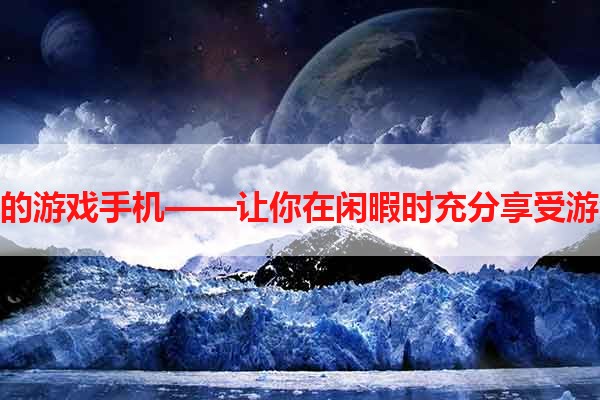 的游戏手机——让你在闲暇时充分享受游